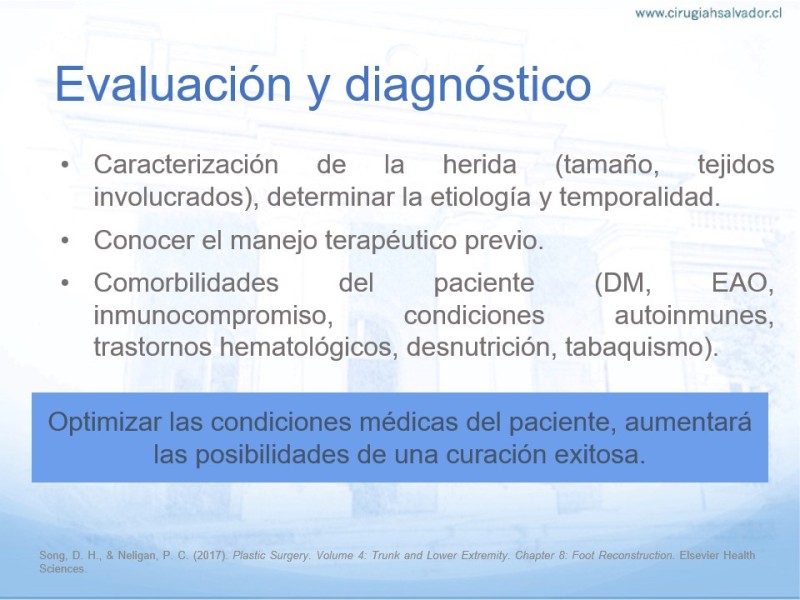 www.cirugiahsalvador.cl

Evaluación y diagnóstico

• Caracterización de la herida (tamaño, tejidos involucrados), determinar la etiología y temporalidad.

• Conocer el manejo terapéutico previo.

• Comorbilidades del paciente (DM, EAO, inmunocompromiso, condiciones autoinmunes, trastornos hematológicos, desnutrición, tabaquismo).

Optimizar las condiciones médicas del paciente, aumentará las posibilidades de una curación exitosa.

Song, D. H., & Neligan, P. C. (2017). Plastic Surgery. Volume 4: Trunk and Lower Extremity. Chapter 8: Foot Reconstruction. Elsevier Health Sciences.